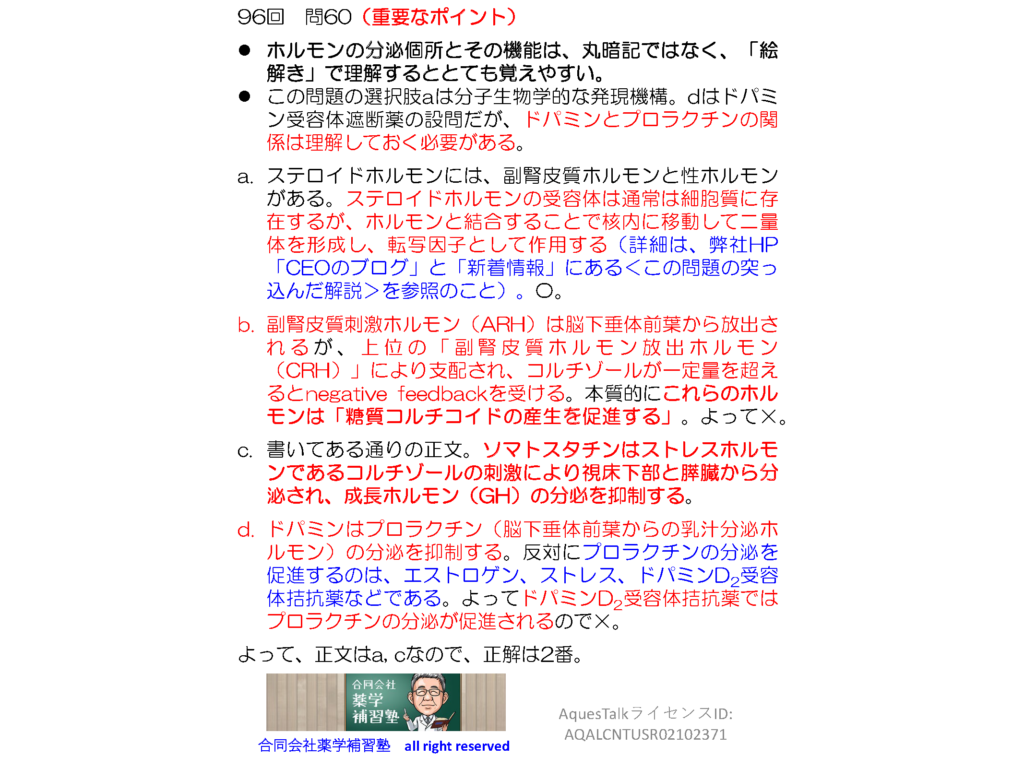 96回　問60（重要なポイント）

● ホルモンの分泌個所とその機能は、丸暗記ではなく、「絵解き」で理解するととても覚えやすい。
● この問題の選択肢aは分子生物学的な発現機構。dはドパミン受容体遮断薬の設問だが、ドパミンとプロラクチンの関係は理解しておく必要がある。

a. ステロイドホルモンには、副腎皮質ホルモンと性ホルモンがある。ステロイドホルモンの受容体は通常は細胞質に存在するが、ホルモンと結合することで核内に移動して二量体を形成し、転写因子として作用する（詳細は、弊社HP「CEOのブログ」と「新着情報」にある＜この問題の突っ込んだ解説＞を参照のこと）。○。

b. 副腎皮質刺激ホルモン（ARH）は脳下垂体前葉から放出されるが、上位の「副腎皮質ホルモン放出ホルモン（CRH）」により支配され、コルチゾールが一定量を超えるとnegative feedbackを受ける。本質的にこれらのホルモンは「糖質コルチコイドの産生を促進する」。よって×。

c. 書いてある通りの正文。ソマトスタチンはストレスホルモンであるコルチゾールの刺激により視床下部と膵臓から分泌され、成長ホルモン（GH）の分泌を抑制する。

d. ドパミンはプロラクチン（脳下垂体前葉からの乳汁分泌ホルモン）の分泌を抑制する。反対にプロラクチンの分泌を促進するのは、エストロゲン、ストレス、ドパミン$D_2$受容体拮抗薬などである。よってドパミン$D_2$受容体拮抗薬ではプロラクチンの分泌が促進されるので×。

よって、正文はa, cなので、正解は2番。

合同会社 薬学 補習塾

合同会社薬学補習塾　all right reserved

AquesTalkライセンスID: AQALCNTUSR02102371